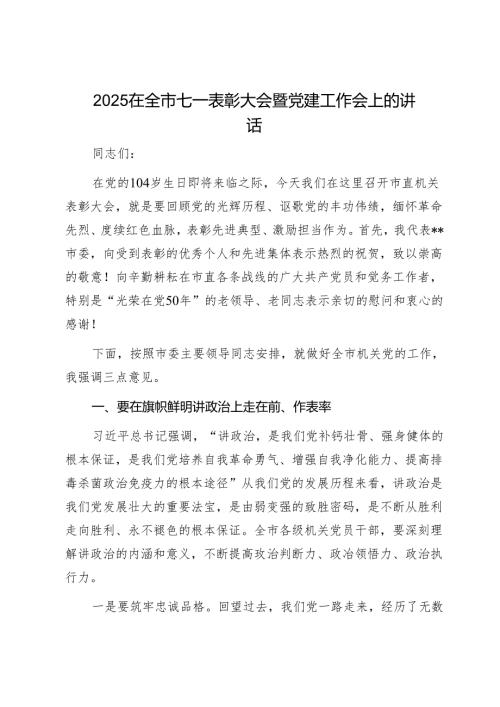 2025在全市七一表彰大会暨党建工作会上的讲话

同志们：

在党的104岁生日即将来临之际，今天我们在这里召开市直机关表彰大会，就是要回顾党的光辉历程、讴歌党的丰功伟绩，缅怀革命先烈、赓续红色血脉，表彰先进典型、激励担当作为。首先，我代表**市委，向受到表彰的优秀个人和先进集体表示热烈的祝贺，致以崇高的敬意！向辛勤耕耘在市直各条战线的广大共产党员和党务工作者，特别是“光荣在党50年”的老领导、老同志表示亲切的慰问和衷心的感谢！

下面，按照市委主要领导同志安排，就做好全市机关党的工作，我强调三点意见。

一、要在旗帜鲜明讲政治上走在前、作表率

习近平总书记强调，“讲政治，是我们党补钙壮骨、强身健体的根本保证，是我们党培养自我革命勇气、增强自我净化能力、提高排毒杀菌政治免疫力的根本途径”从我们党的发展历程来看，讲政治是我们党发展壮大的重要法宝，是由弱变强的致胜密码，是不断从胜利走向胜利、永不褪色的根本保证。全市各级机关党员干部，要深刻理解讲政治的内涵和意义，不断提高政治判断力、政治领悟力、政治执行力。

一是要筑牢忠诚品格。回望过去，我们党一路走来，经历了无数